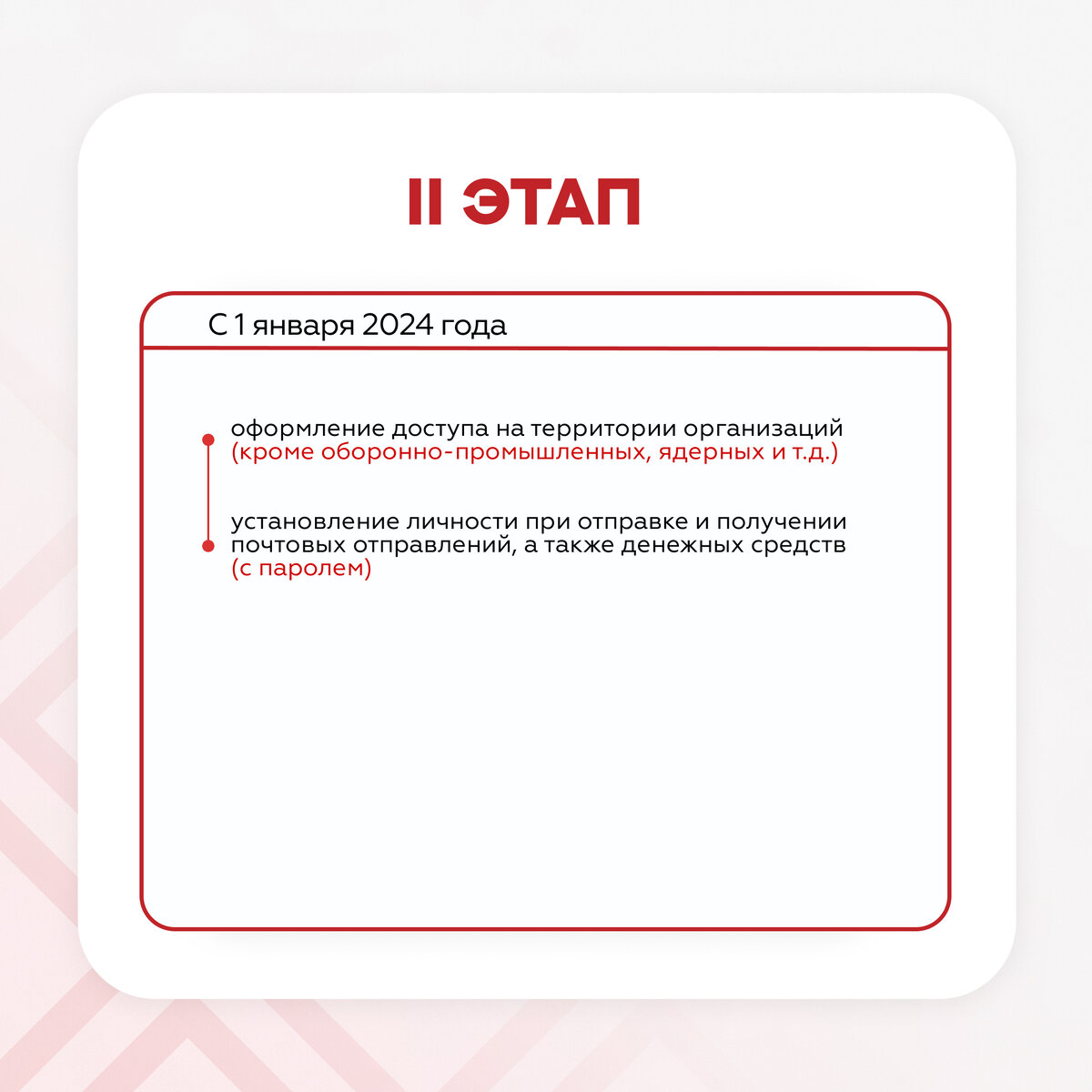 II ЭТАП

С 1 января 2024 года

оформление доступа на территории организаций (кроме оборонно-промышленных, ядерных и т.д.)

установление личности при отправке и получении почтовых отправлений, а также денежных средств (с паролем)